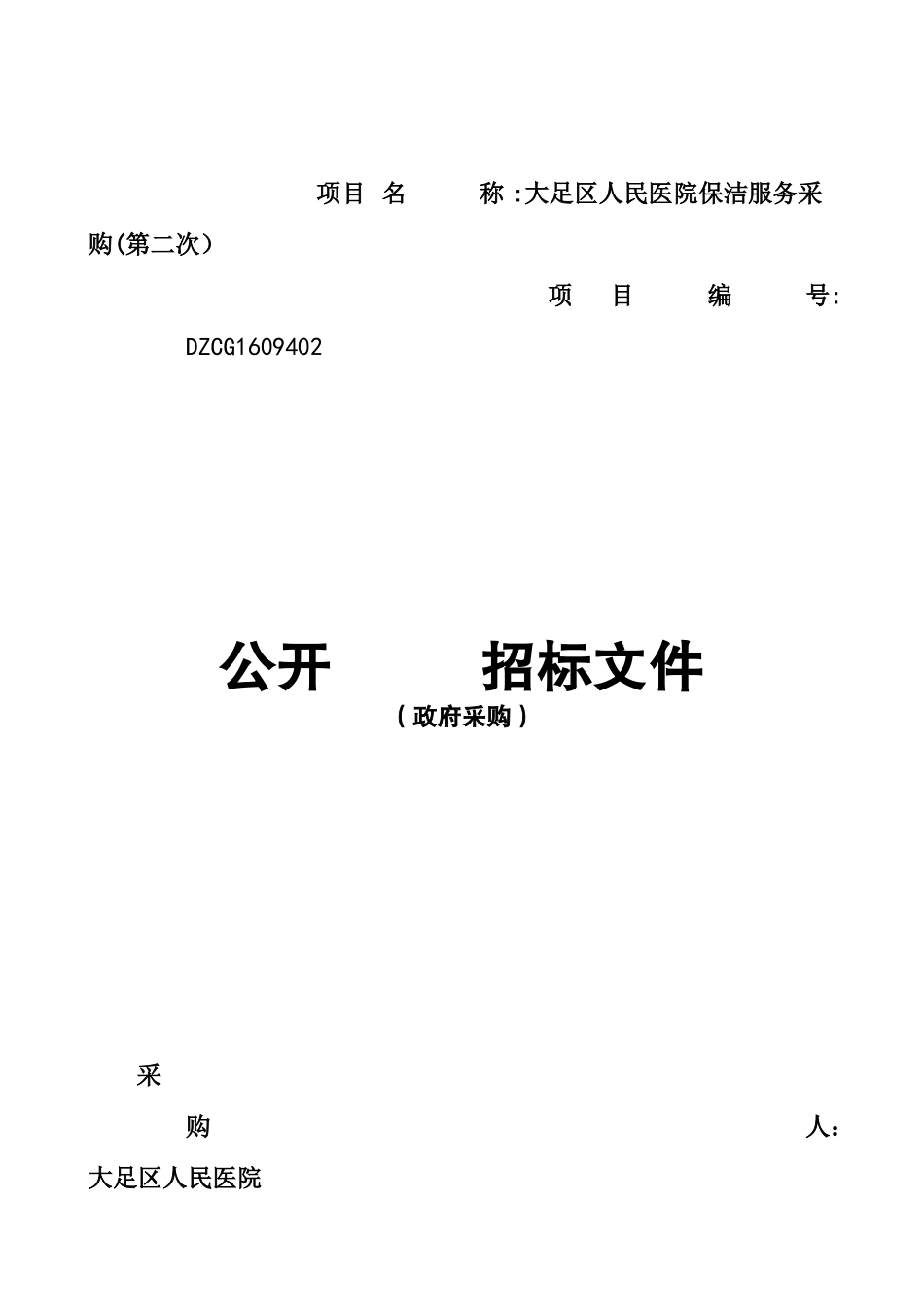 项目 名　称 :大足区人民医院保洁服务采购(第二次）

项　目　编　号: DZCG1609402

公开　招标文件
（政府采购）

采

购　人: 大足区人民医院